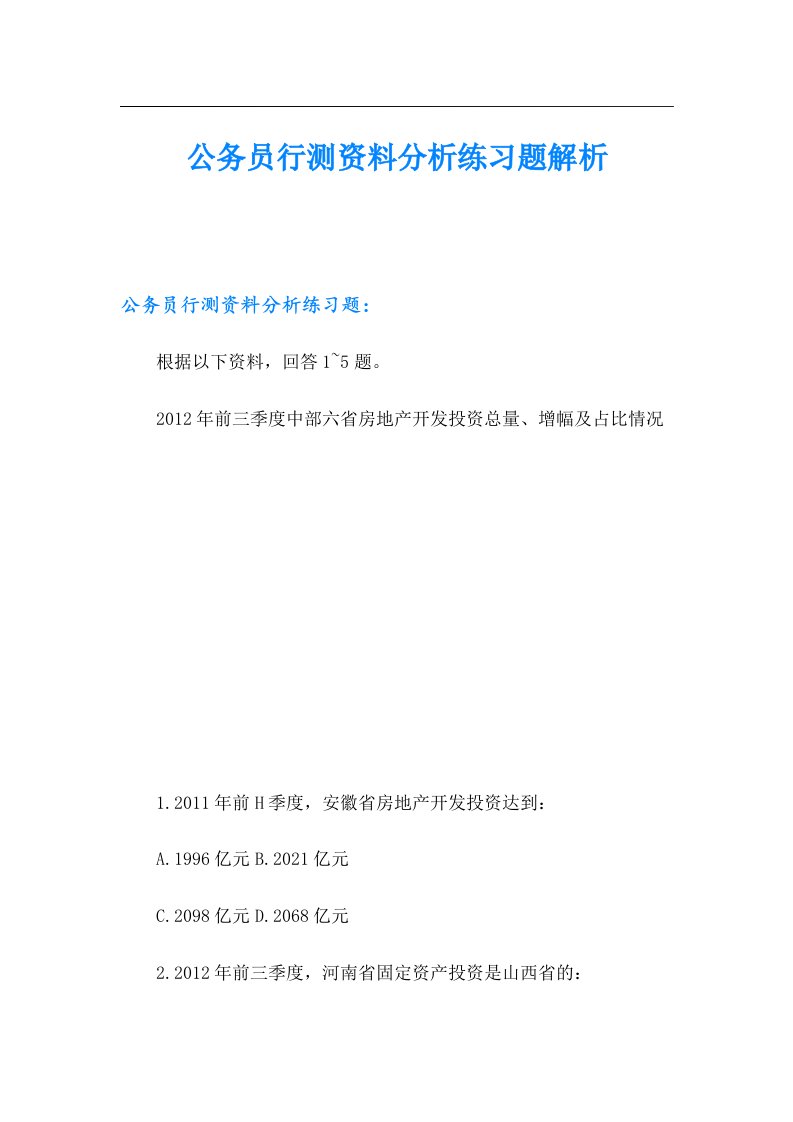 公务员行测资料分析练习题解析

公务员行测资料分析练习题：

根据以下资料，回答1~5题。

2012年前三季度中部六省房地产开发投资总量、增幅及占比情况

1.2011年前H季度，安徽省房地产开发投资达到：

A.1996亿元 B.2021亿元

C.2098亿元 D.2068亿元

2.2012年前三季度，河南省固定资产投资是山西省的：